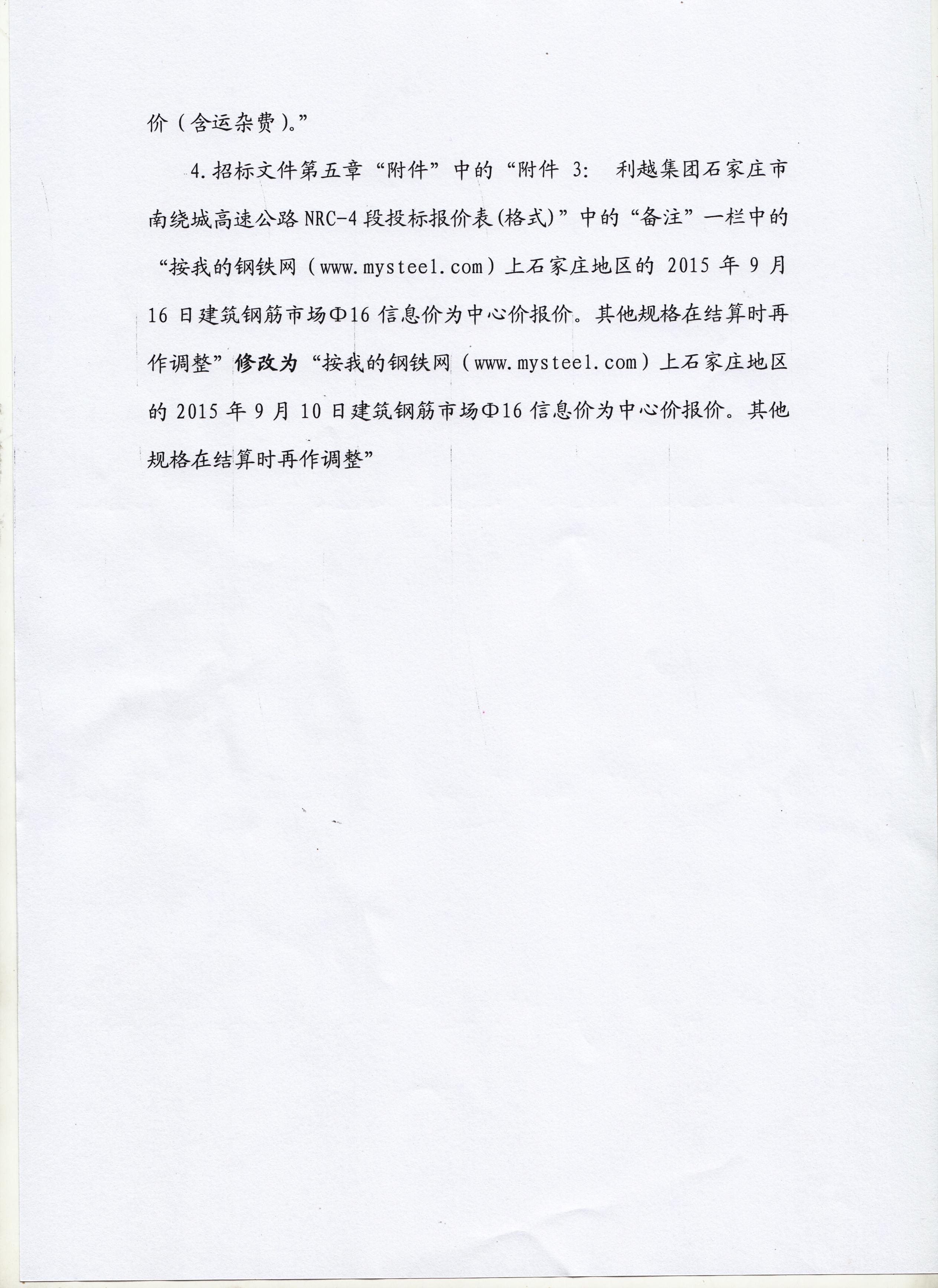 价（含运杂费）。”

4.招标文件第五章“附件”中的“附件 3: 利越集团石家庄市南绕城高速公路 NRC-4 段投标报价表(格式)”中的“备注”一栏中的“按我的钢铁网（www.mysteel.com）上石家庄地区的 2015 年 9 月 16 日建筑钢筋市场Φ16 信息价为中心价报价。其他规格在结算时再作调整”修改为“按我的钢铁网（www.mysteel.com）上石家庄地区的 2015 年 9 月 10 日建筑钢筋市场Φ16 信息价为中心价报价。其他规格在结算时再作调整”